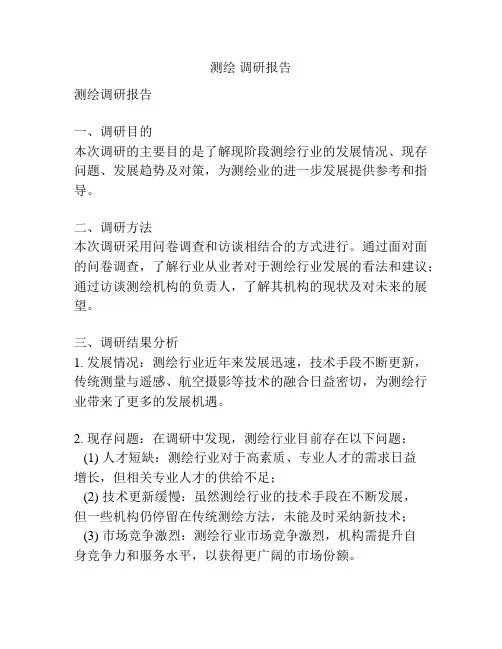 测绘 调研报告

测绘调研报告

一、调研目的
本次调研的主要目的是了解现阶段测绘行业的发展情况、现存问题、发展趋势及对策，为测绘业的进一步发展提供参考和指导。

二、调研方法
本次调研采用问卷调查和访谈相结合的方式进行。通过面对面的问卷调查，了解行业从业者对于测绘行业发展的看法和建议；通过访谈测绘机构的负责人，了解其机构的现状及对未来的展望。

三、调研结果分析
1. 发展情况：测绘行业近年来发展迅速，技术手段不断更新，传统测量与遥感、航空摄影等技术的融合日益密切，为测绘行业带来了更多的发展机遇。

2. 现存问题：在调研中发现，测绘行业目前存在以下问题：
(1) 人才短缺：测绘行业对于高素质、专业人才的需求日益增长，但相关专业人才的供给不足；
(2) 技术更新缓慢：虽然测绘行业的技术手段在不断发展，但一些机构仍停留在传统测绘方法，未能及时采纳新技术；
(3) 市场竞争激烈：测绘行业市场竞争激烈，机构需提升自身竞争力和服务水平，以获得更广阔的市场份额。